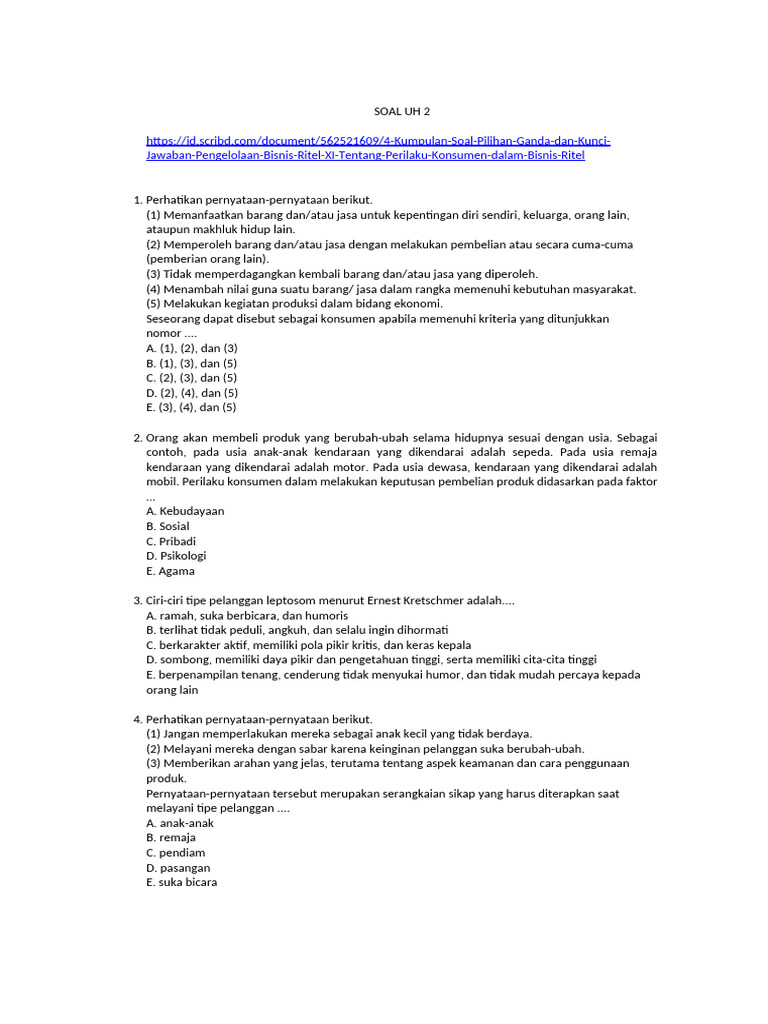 SOAL UH 2

https://id.scribd.com/document/562521609/4-Kumpulan-Soal-Pilihan-Ganda-dan-Kunci-Jawaban-Pengelolaan-Bisnis-Ritel-XI-Tentang-Perilaku-Konsumen-dalam-Bisnis-Ritel

1. Perhatikan pernyataan-pernyataan berikut.
(1) Memanfaatkan barang dan/atau jasa untuk kepentingan diri sendiri, keluarga, orang lain, ataupun makhluk hidup lain.
(2) Memperoleh barang dan/atau jasa dengan melakukan pembelian atau secara cuma-cuma (pemberian orang lain).
(3) Tidak memperdagangkan kembali barang dan/atau jasa yang diperoleh.
(4) Menambah nilai guna suatu barang/ jasa dalam rangka memenuhi kebutuhan masyarakat.
(5) Melakukan kegiatan produksi dalam bidang ekonomi.
Seseorang dapat disebut sebagai konsumen apabila memenuhi kriteria yang ditunjukkan nomor ....
A. (1), (2), dan (3)
B. (1), (3), dan (5)
C. (2), (3), dan (5)
D. (2), (4), dan (5)
E. (3), (4), dan (5)

2. Orang akan membeli produk yang berubah-ubah selama hidupnya sesuai dengan usia. Sebagai contoh, pada usia anak-anak kendaraan yang dikendarai adalah sepeda. Pada usia remaja kendaraan yang dikendarai adalah motor. Pada usia dewasa, kendaraan yang dikendarai adalah mobil. Perilaku konsumen dalam melakukan keputusan pembelian produk didasarkan pada faktor ...
A. Kebudayaan
B. Sosial
C. Pribadi
D. Psikologi
E. Agama

3. Ciri-ciri tipe pelanggan leptosom menurut Ernest Kretschmer adalah....
A. ramah, suka berbicara, dan humoris
B. terlihat tidak peduli, angkuh, dan selalu ingin dihormati
C. berkarakter aktif, memiliki pola pikir kritis, dan keras kepala
D. sombong, memiliki daya pikir dan pengetahuan tinggi, serta memiliki cita-cita tinggi
E. berpenampilan tenang, cenderung tidak menyukai humor, dan tidak mudah percaya kepada orang lain

4. Perhatikan pernyataan-pernyataan berikut.
(1) Jangan memperlakukan mereka sebagai anak kecil yang tidak berdaya.
(2) Melayani mereka dengan sabar karena keinginan pelanggan suka berubah-ubah.
(3) Memberikan arahan yang jelas, terutama tentang aspek keamanan dan cara penggunaan produk.
Pernyataan-pernyataan tersebut merupakan serangkaian sikap yang harus diterapkan saat melayani tipe pelanggan ....
A. anak-anak
B. remaja
C. pendiam
D. pasangan
E. suka bicara